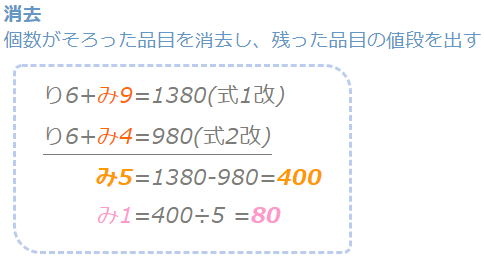 消去
個数がそろった品目を消去し、残った品目の値段を出す

り6+み9=1380(式1改)

り6+み4=980(式2改)

み5=1380-980=400

み1=400÷5 =80